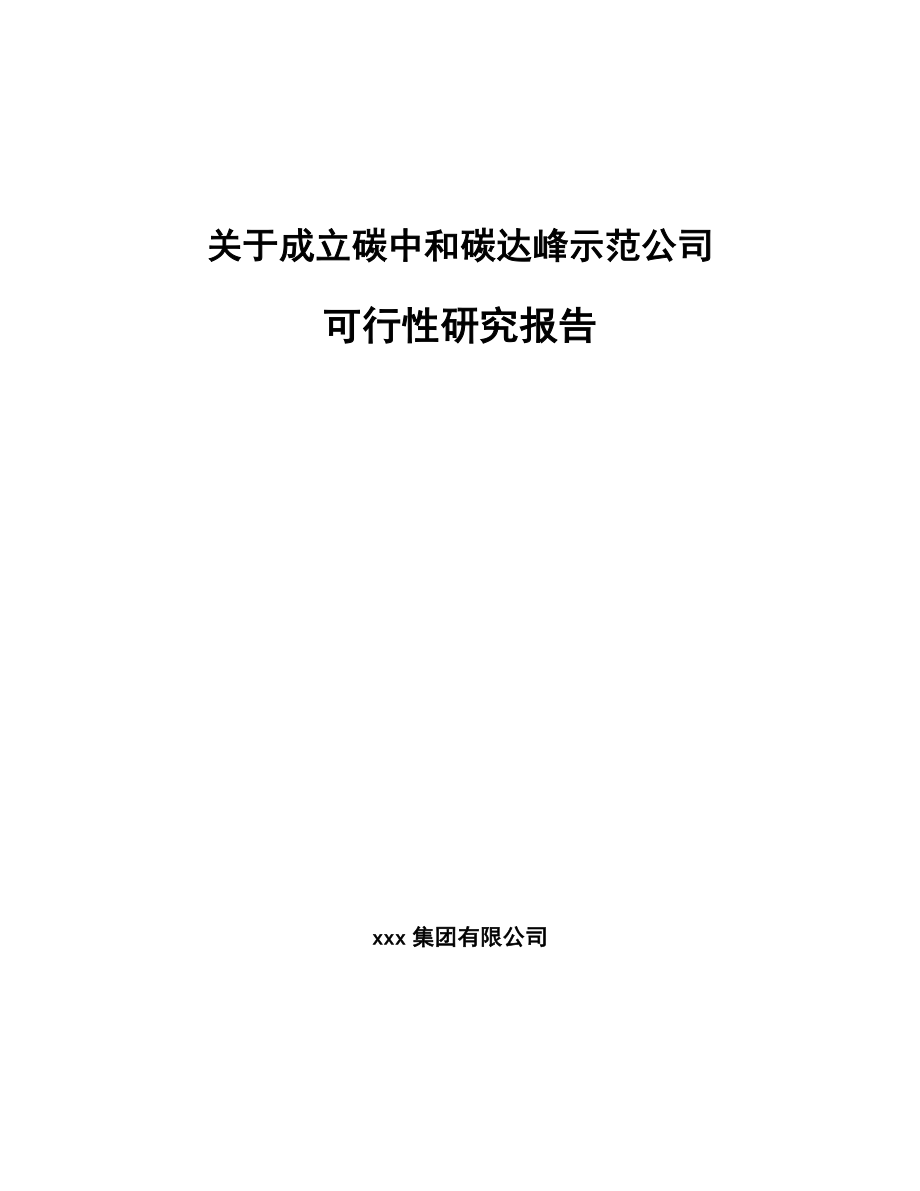 关于成立碳中和碳达峰示范公司

可行性研究报告

xxx 集团有限公司